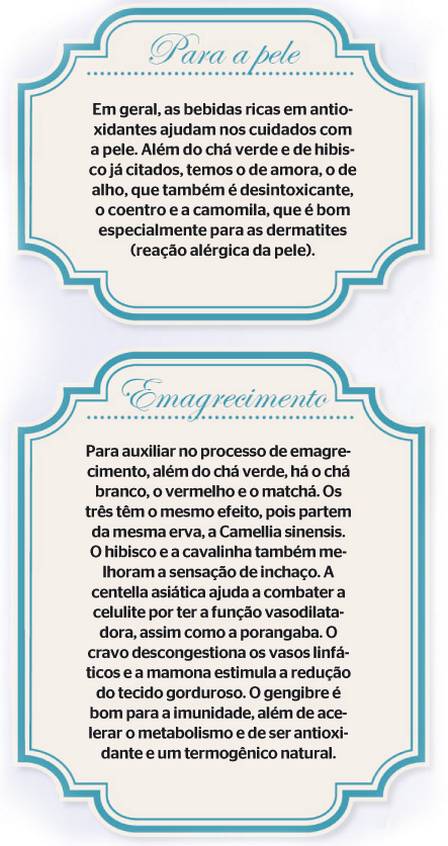 Para a pele

Em geral, as bebidas ricas em antioxidantes ajudam nos cuidados com a pele. Além do chá verde e de hibisco já citados, temos o de amora, o de alho, que também é desintoxicante, o coentro e a camomila, que é bom especialmente para as dermatites (reação alérgica da pele).

Emagrecimento

Para auxiliar no processo de emagrecimento, além do chá verde, há o chá branco, o vermelho e o matchá. Os três têm o mesmo efeito, pois partem da mesma erva, a Camellia sinensis. O hibisco e a cavalinha também melhoram a sensação de inchaço. A centella asiática ajuda a combater a celulite por ter a função vasodilatadora, assim como a porangaba. O cravo descongestiona os vasos linfáticos e a mamona estimula a redução do tecido gorduroso. O gengibre é bom para a imunidade, além de acelerar o metabolismo e de ser antioxidante e um termogênico natural.